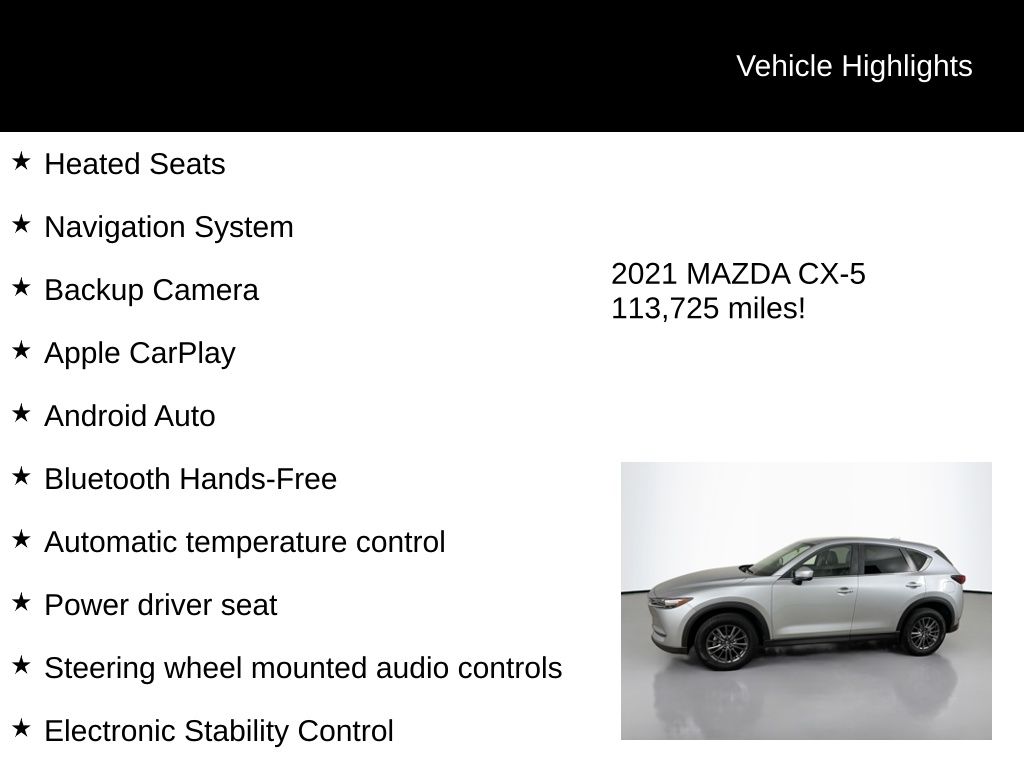 Vehicle Highlights

★ Heated Seats

★ Navigation System

★ Backup Camera

★ Apple CarPlay

★ Android Auto

★ Bluetooth Hands-Free

★ Automatic temperature control

★ Power driver seat

★ Steering wheel mounted audio controls

★ Electronic Stability Control

2021 MAZDA CX-5
113,725 miles!